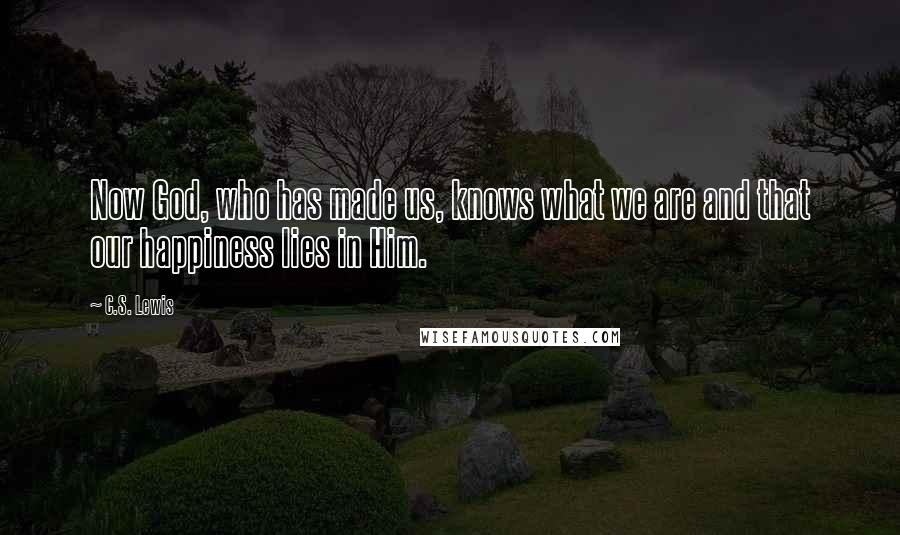 Now God, who has made us, knows what we are and that our happiness lies in Him.

~ C.S. Lewis

WISEFAMOUSQUOTES.COM